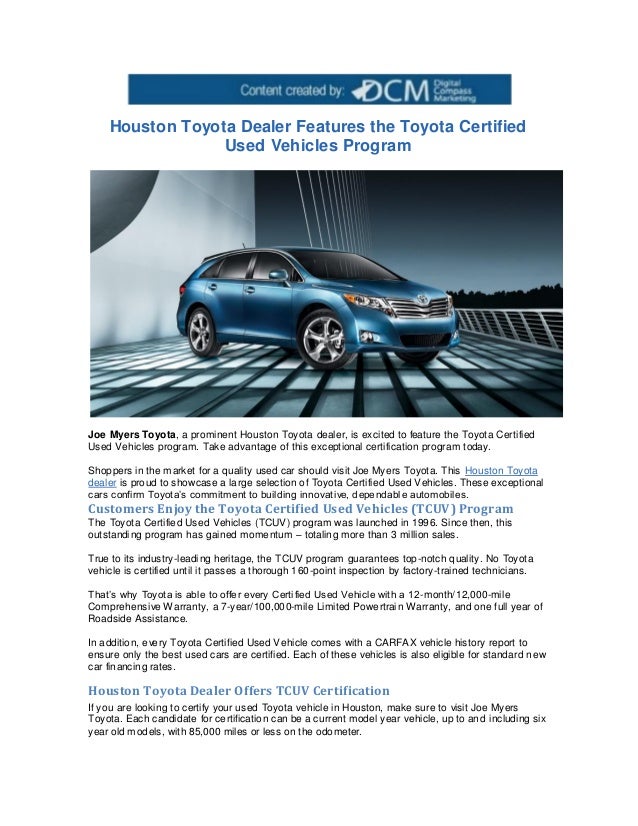 Content created by: DCM Digital Compass Marketing

Houston Toyota Dealer Features the Toyota Certified Used Vehicles Program

Joe Myers Toyota, a prominent Houston Toyota dealer, is excited to feature the Toyota Certified Used Vehicles program. Take advantage of this exceptional certification program today.

Shoppers in the market for a quality used car should visit Joe Myers Toyota. This Houston Toyota dealer is proud to showcase a large selection of Toyota Certified Used Vehicles. These exceptional cars confirm Toyota's commitment to building innovative, dependable automobiles.

Customers Enjoy the Toyota Certified Used Vehicles (TCUV) Program

The Toyota Certified Used Vehicles (TCUV) program was launched in 1996. Since then, this outstanding program has gained momentum – totaling more than 3 million sales.

True to its industry-leading heritage, the TCUV program guarantees top-notch quality. No Toyota vehicle is certified until it passes a thorough 160-point inspection by factory-trained technicians.

That's why Toyota is able to offer every Certified Used Vehicle with a 12-month/12,000-mile Comprehensive Warranty, a 7-year/100,000-mile Limited Powertrain Warranty, and one full year of Roadside Assistance.

In addition, every Toyota Certified Used Vehicle comes with a CARFAX vehicle history report to ensure only the best used cars are certified. Each of these vehicles is also eligible for standard new car financing rates.

Houston Toyota Dealer Offers TCUV Certification

If you are looking to certify your used Toyota vehicle in Houston, make sure to visit Joe Myers Toyota. Each candidate for certification can be a current model year vehicle, up to and including six year old models, with 85,000 miles or less on the odometer.